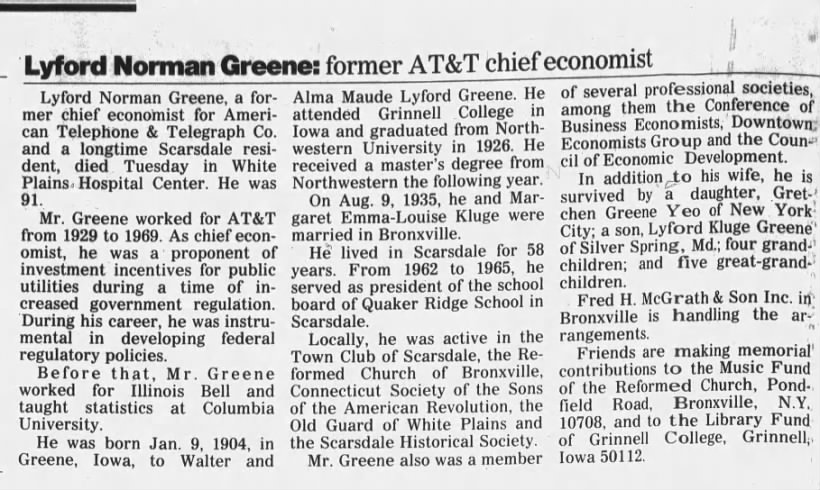 Lyford Norman Greene: former AT&T chief economist

Lyford Norman Greene, a former chief economist for American Telephone & Telegraph Co. and a longtime Scarsdale resident, died Tuesday in White Plains Hospital Center. He was 91.

Mr. Greene worked for AT&T from 1929 to 1969. As chief economist, he was a proponent of investment incentives for public utilities during a time of increased government regulation. During his career, he was instrumental in developing federal regulatory policies.

Before that, Mr. Greene worked for Illinois Bell and taught statistics at Columbia University.

He was born Jan. 9, 1904, in Greene, Iowa, to Walter and Alma Maude Lyford Greene. He attended Grinnell College in Iowa and graduated from Northwestern University in 1926. He received a master's degree from Northwestern the following year.

On Aug. 9, 1935, he and Margaret Emma-Louise Kluge were married in Bronxville.

He lived in Scarsdale for 58 years. From 1962 to 1965, he served as president of the school board of Quaker Ridge School in Scarsdale.

Locally, he was active in the Town Club of Scarsdale, the Reformed Church of Bronxville, Connecticut Society of the Sons of the American Revolution, the Old Guard of White Plains and the Scarsdale Historical Society.

Mr. Greene also was a member of several professional societies, among them the Conference of Business Economists, Downtown Economists Group and the Council of Economic Development.

In addition to his wife, he is survived by a daughter, Gretchen Greene Yeo of New York City; a son, Lyford Kluge Greene of Silver Spring, Md.; four grandchildren; and five great-grandchildren.

Fred H. McGrath & Son Inc. in Bronxville is handling the arrangements.

Friends are making memorial contributions to the Music Fund of the Reformed Church, Pondfield Road, Bronxville, N.Y. 10708, and to the Library Fund of Grinnell College, Grinnell, Iowa 50112.